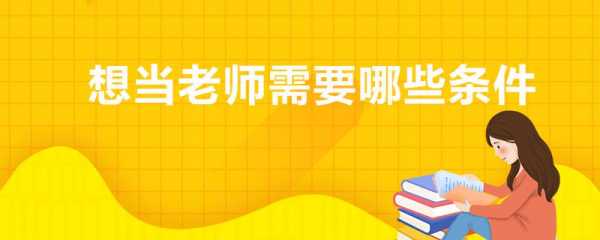 想当老师需要哪些条件